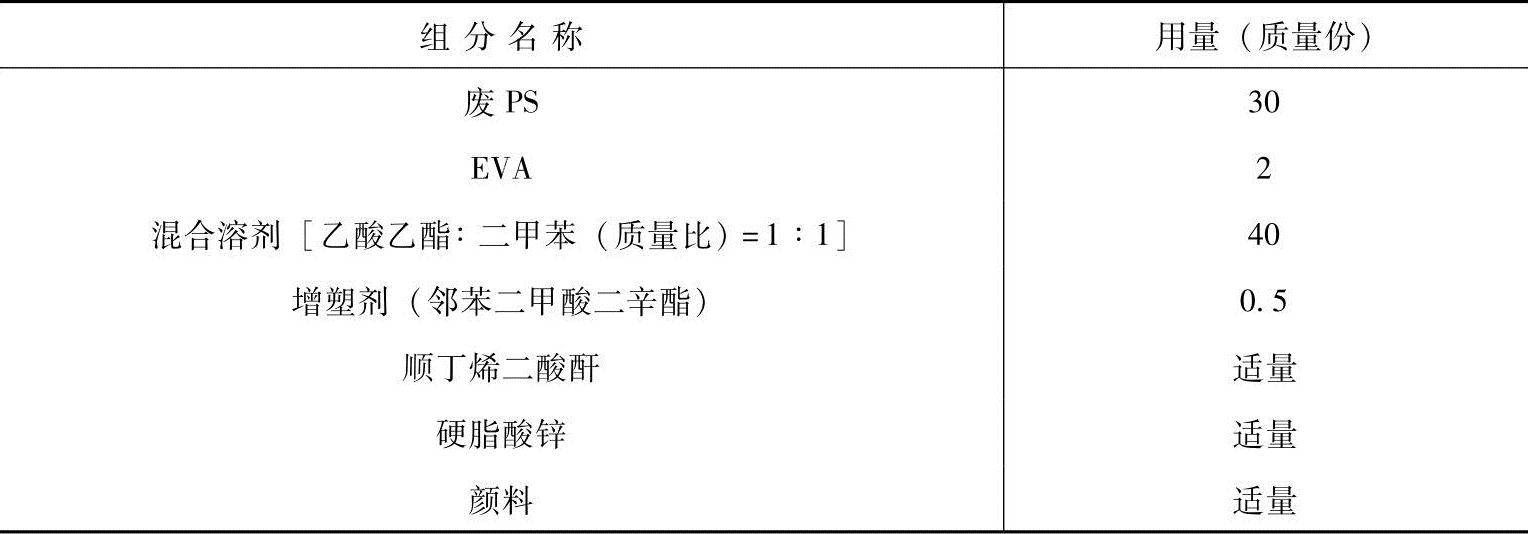 | 组分名称 | 用量（质量份） |
|---|---|
| 废PS | 30 |
| EVA | 2 |
| 混合溶剂［乙酸乙酯:二甲苯（质量比）=1:1］ | 40 |
| 增塑剂（邻苯二甲酸二辛酯） | 0.5 |
| 顺丁烯二酸酐 | 适量 |
| 硬脂酸锌 | 适量 |
| 颜料 | 适量 |